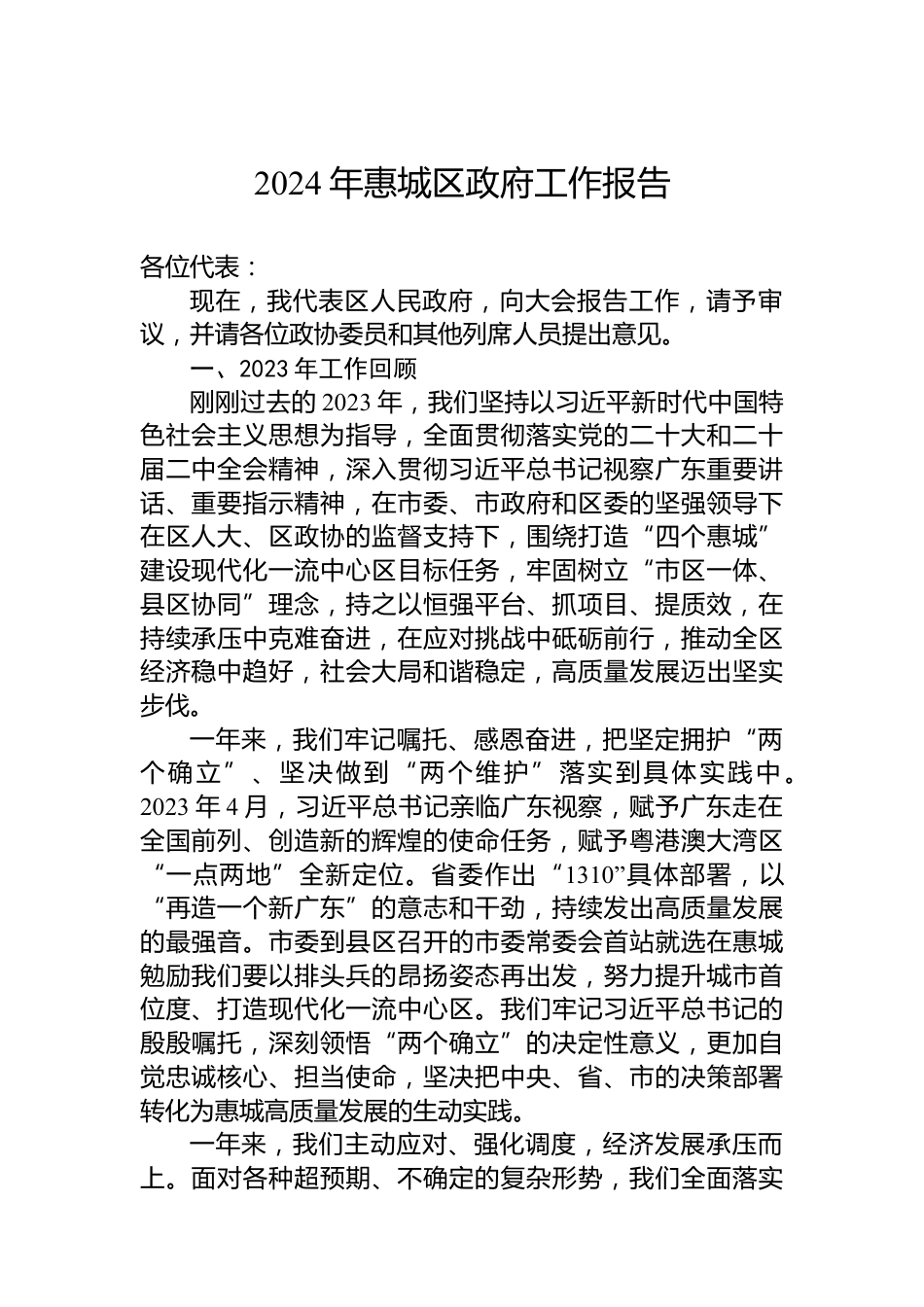 2024 年惠城区政府工作报告

各位代表：

现在，我代表区人民政府，向大会报告工作，请予审议，并请各位政协委员和其他列席人员提出意见。

一、2023 年工作回顾

刚刚过去的 2023 年，我们坚持以习近平新时代中国特色社会主义思想为指导，全面贯彻落实党的二十大和二十届二中全会精神，深入贯彻习近平总书记视察广东重要讲话、重要指示精神，在市委、市政府和区委的坚强领导下在区人大、区政协的监督支持下，围绕打造“四个惠城”建设现代化一流中心区目标任务，牢固树立“市区一体、县区协同”理念，持之以恒强平台、抓项目、提质效，在持续承压中克难奋进，在应对挑战中砥砺前行，推动全区经济稳中趋好，社会大局和谐稳定，高质量发展迈出坚实步伐。

一年来，我们牢记嘱托、感恩奋进，把坚定拥护“两个确立”、坚决做到“两个维护”落实到具体实践中。2023 年 4 月，习近平总书记亲临广东视察，赋予广东走在全国前列、创造新的辉煌的使命任务，赋予粤港澳大湾区“一点两地”全新定位。省委作出“1310”具体部署，以“再造一个新广东”的意志和干劲，持续发出高质量发展的最强音。市委到县区召开的市委常委会首站就选在惠城勉励我们要以排头兵的昂扬姿态再出发，努力提升城市首位度、打造现代化一流中心区。我们牢记习近平总书记的殷殷嘱托，深刻领悟“两个确立”的决定性意义，更加自觉忠诚核心、担当使命，坚决把中央、省、市的决策部署转化为惠城高质量发展的生动实践。

一年来，我们主动应对、强化调度，经济发展承压而上。面对各种超预期、不确定的复杂形势，我们全面落实